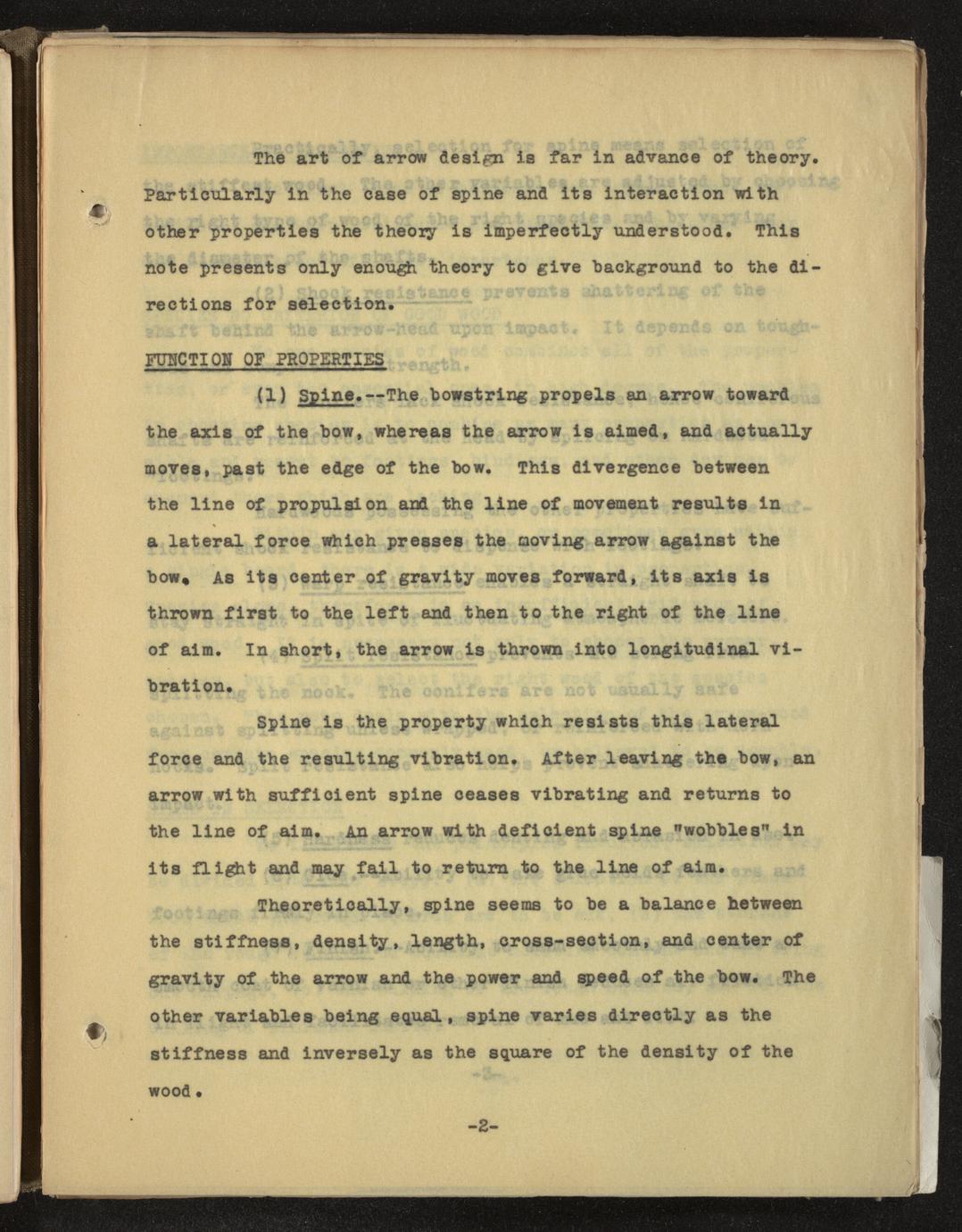 The art of arrow design is far in advance of theory. Particularly in the case of spine and its interaction with other properties the theory is imperfectly understood. This note presents only enough theory to give background to the directions for selection.

FUNCTION OF PROPERTIES

(1) Spine.--The bowstring propels an arrow toward the axis of the bow, whereas the arrow is aimed, and actually moves, past the edge of the bow. This divergence between the line of propulsion and the line of movement results in a lateral force which presses the moving arrow against the bow. As its center of gravity moves forward, its axis is thrown first to the left and then to the right of the line of aim. In short, the arrow is thrown into longitudinal vibration.

Spine is the property which resists this lateral force and the resulting vibration. After leaving the bow, an arrow with sufficient spine ceases vibrating and returns to the line of aim. An arrow with deficient spine "wobbles" in its flight and may fail to return to the line of aim.

Theoretically, spine seems to be a balance between the stiffness, density, length, cross-section, and center of gravity of the arrow and the power and speed of the bow. The other variables being equal, spine varies directly as the stiffness and inversely as the square of the density of the wood.

-2-